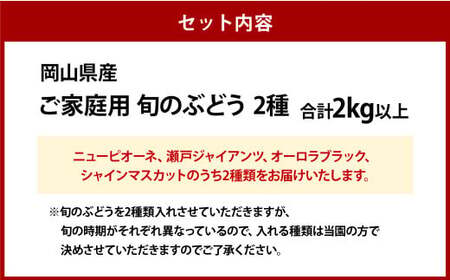 セット内容

岡山県産
ご家庭用 旬のぶどう 2種 合計2kg以上

ニューピオーネ、瀬戸ジャイアンツ、オーロラブラック、シャインマスカットのうち2種類をお届けいたします。

※旬のぶどうを2種類入れさせていただきますが、旬の時期がそれぞれ異なっているので、入れる種類は当園の方で決めさせていただきますのでご了承ください。